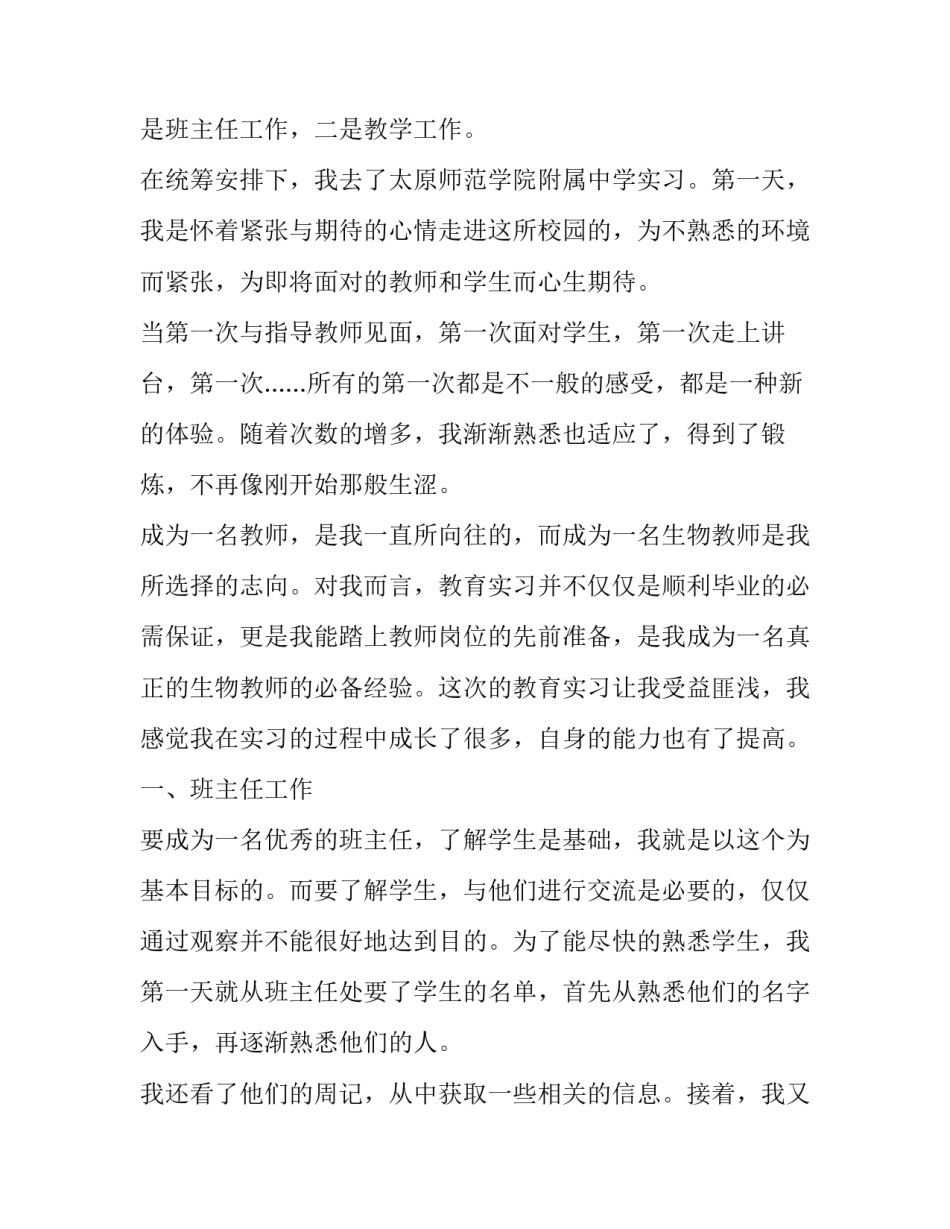 是班主任工作，二是教学工作。

在统筹安排下，我去了太原师范学院附属中学实习。第一天，我是怀着紧张与期待的心情走进这所校园的，为不熟悉的环境而紧张，为即将面对的教师和学生而心生期待。

当第一次与指导教师见面，第一次面对学生，第一次走上讲台，第一次......所有的第一次都是不一般的感受，都是一种新的体验。随着次数的增多，我渐渐熟悉也适应了，得到了锻炼，不再像刚开始那般生涩。

成为一名教师，是我一直所向往的，而成为一名生物教师是我所选择的志向。对我而言，教育实习并不仅仅是顺利毕业的必需保证，更是我能踏上教师岗位的先前准备，是我成为一名真正的生物教师的必备经验。这次的教育实习让我受益匪浅，我感觉我在实习的过程中成长了很多，自身的能力也有了提高。

一、班主任工作

要成为一名优秀的班主任，了解学生是基础，我就是以这个为基本目标的。而要了解学生，与他们进行交流是必要的，仅仅通过观察并不能很好地达到目的。为了能尽快的熟悉学生，我第一天就从班主任处要了学生的名单，首先从熟悉他们的名字入手，再逐渐熟悉他们的人。

我还看了他们的周记，从中获取一些相关的信息。接着，我又